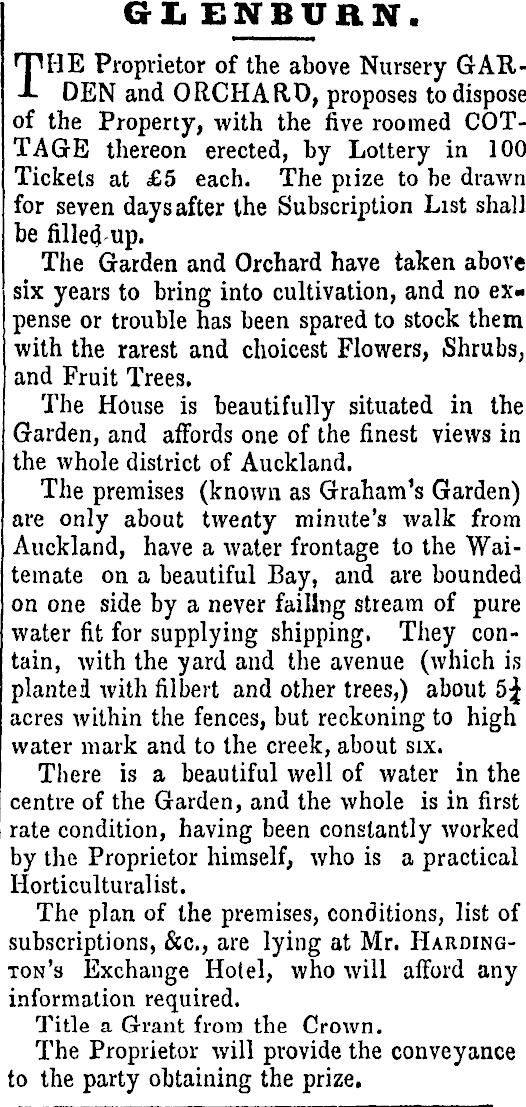 GLENBURN.

THE Proprietor of the above Nursery GARDEN and ORCHARD, proposes to dispose of the Property, with the five roomed COTTAGE thereon erected, by Lottery in 100 Tickets at £5 each. The prize to be drawn for seven days after the Subscription List shall be filled up.

The Garden and Orchard have taken above six years to bring into cultivation, and no expense or trouble has been spared to stock them with the rarest and choicest Flowers, Shrubs, and Fruit Trees.

The House is beautifully situated in the Garden, and affords one of the finest views in the whole district of Auckland.

The premises (known as Graham's Garden) are only about twenty minute's walk from Auckland, have a water frontage to the Waitemate on a beautiful Bay, and are bounded on one side by a never failing stream of pure water fit for supplying shipping. They contain, with the yard and the avenue (which is planted with filbert and other trees,) about $5\frac{1}{4}$ acres within the fences, but reckoning to high water mark and to the creek, about six.

There is a beautiful well of water in the centre of the Garden, and the whole is in first rate condition, having been constantly worked by the Proprietor himself, who is a practical Horticulturalist.

The plan of the premises, conditions, list of subscriptions, &c., are lying at Mr. HARDINGTON's Exchange Hotel, who will afford any information required.

Title a Grant from the Crown.

The Proprietor will provide the conveyance to the party obtaining the prize.